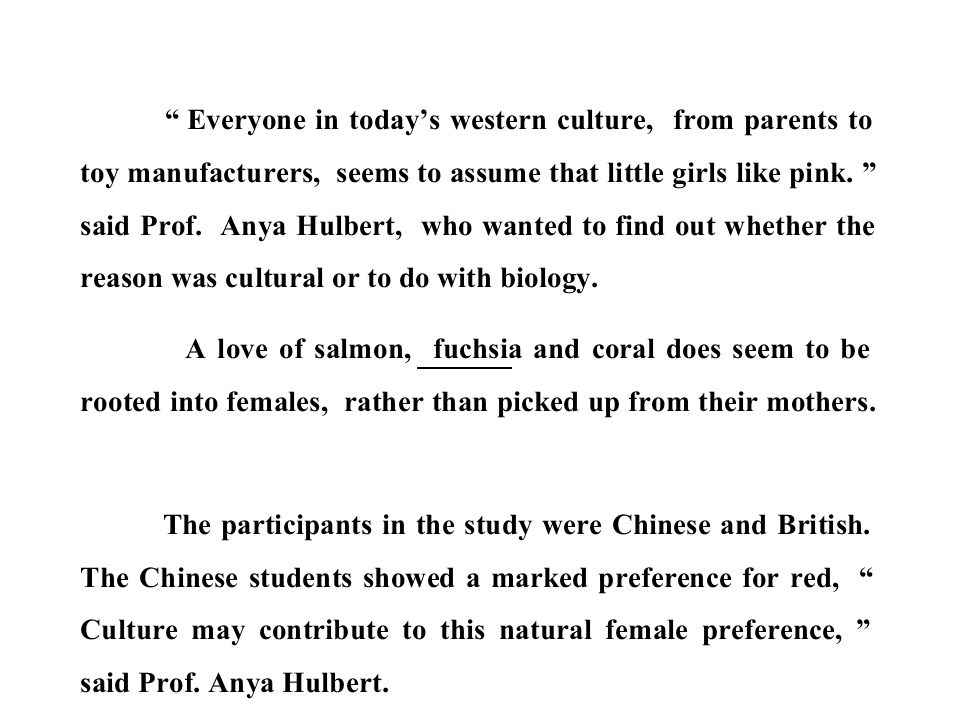 " Everyone in today's western culture, from parents to toy manufacturers, seems to assume that little girls like pink. " said Prof. Anya Hulbert, who wanted to find out whether the reason was cultural or to do with biology.

A love of salmon, fuchsia and coral does seem to be rooted into females, rather than picked up from their mothers.

The participants in the study were Chinese and British. The Chinese students showed a marked preference for red, " Culture may contribute to this natural female preference, " said Prof. Anya Hulbert.